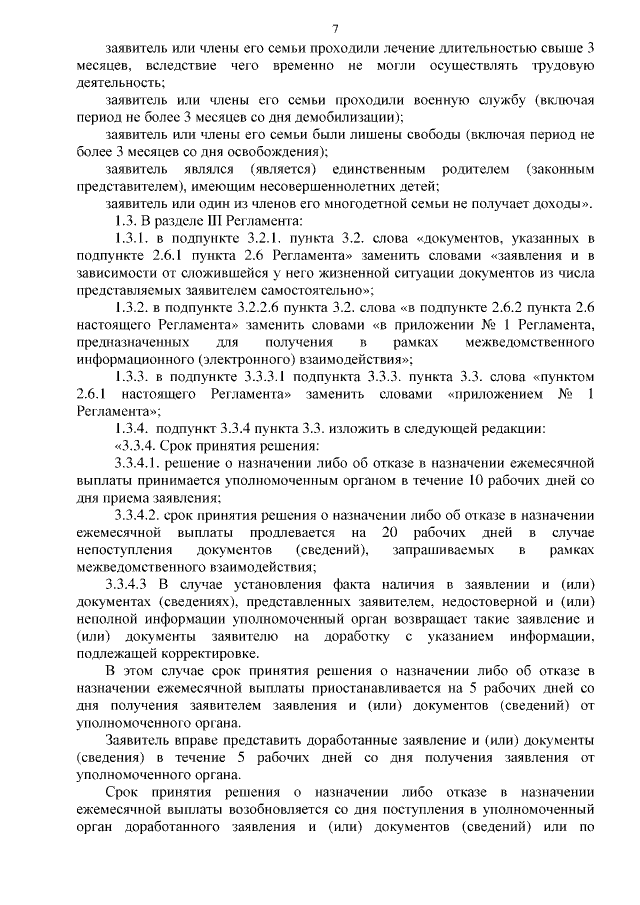 7

заявитель или члены его семьи проходили лечение длительностью свыше 3 месяцев, вследствие чего временно не могли осуществлять трудовую деятельность;

заявитель или члены его семьи проходили военную службу (включая период не более 3 месяцев со дня демобилизации);

заявитель или члены его семьи были лишены свободы (включая период не более 3 месяцев со дня освобождения);

заявитель являлся (является) единственным родителем (законным представителем), имеющим несовершеннолетних детей;

заявитель или один из членов его многодетной семьи не получает доходы».

1.3. В разделе III Регламента:

1.3.1. в подпункте 3.2.1. пункта 3.2. слова «документов, указанных в подпункте 2.6.1 пункта 2.6 Регламента» заменить словами «заявления и в зависимости от сложившейся у него жизненной ситуации документов из числа представляемых заявителем самостоятельно»;

1.3.2. в подпункте 3.2.2.6 пункта 3.2. слова «в подпункте 2.6.2 пункта 2.6 настоящего Регламента» заменить словами «в приложении № 1 Регламента, предназначенных для получения в рамках межведомственного информационного (электронного) взаимодействия»;

1.3.3. в подпункте 3.3.3.1 подпункта 3.3.3. пункта 3.3. слова «пунктом 2.6.1 настоящего Регламента» заменить словами «приложением № 1 Регламента»;

1.3.4. подпункт 3.3.4 пункта 3.3. изложить в следующей редакции:

«3.3.4. Срок принятия решения:

3.3.4.1. решение о назначении либо об отказе в назначении ежемесячной выплаты принимается уполномоченным органом в течение 10 рабочих дней со дня приема заявления;

3.3.4.2. срок принятия решения о назначении либо об отказе в назначении ежемесячной выплаты продлевается на 20 рабочих дней в случае непоступления документов (сведений), запрашиваемых в рамках межведомственного взаимодействия;

3.3.4.3 В случае установления факта наличия в заявлении и (или) документах (сведениях), представленных заявителем, недостоверной и (или) неполной информации уполномоченный орган возвращает такие заявление и (или) документы заявителю на доработку с указанием информации, подлежащей корректировке.

В этом случае срок принятия решения о назначении либо об отказе в назначении ежемесячной выплаты приостанавливается на 5 рабочих дней со дня получения заявителем заявления и (или) документов (сведений) от уполномоченного органа.

Заявитель вправе представить доработанные заявление и (или) документы (сведения) в течение 5 рабочих дней со дня получения заявления от уполномоченного органа.

Срок принятия решения о назначении либо отказе в назначении ежемесячной выплаты возобновляется со дня поступления в уполномоченный орган доработанного заявления и (или) документов (сведений) или по